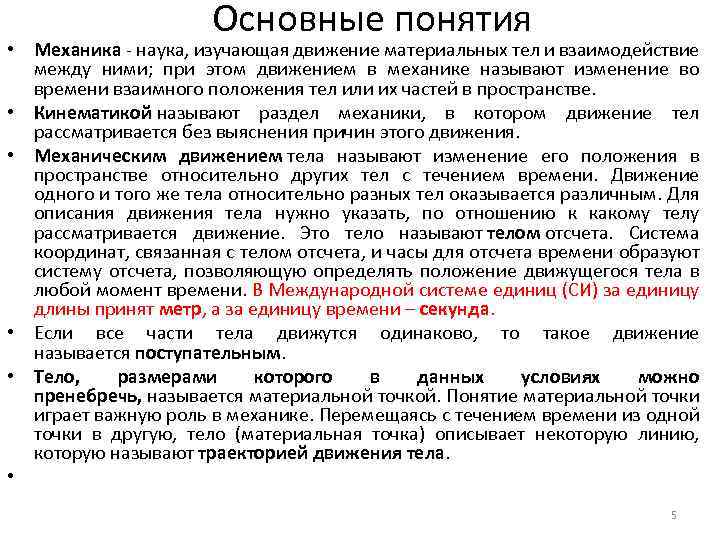 Основные понятия

• Механика - наука, изучающая движение материальных тел и взаимодействие между ними; при этом движением в механике называют изменение во времени взаимного положения тел или их частей в пространстве.

• Кинематикой называют раздел механики, в котором движение тел рассматривается без выяснения причин этого движения.

• Механическим движением тела называют изменение его положения в пространстве относительно других тел с течением времени. Движение одного и того же тела относительно разных тел оказывается различным. Для описания движения тела нужно указать, по отношению к какому телу рассматривается движение. Это тело называют телом отсчета. Система координат, связанная с телом отсчета, и часы для отсчета времени образуют систему отсчета, позволяющую определять положение движущегося тела в любой момент времени. В Международной системе единиц (СИ) за единицу длины принят метр, а за единицу времени – секунда.

• Если все части тела движутся одинаково, то такое движение называется поступательным.

• Тело, размерами которого в данных условиях можно пренебречь, называется материальной точкой. Понятие материальной точки играет важную роль в механике. Перемещаясь с течением времени из одной точки в другую, тело (материальная точка) описывает некоторую линию, которую называют траекторией движения тела.

•

5